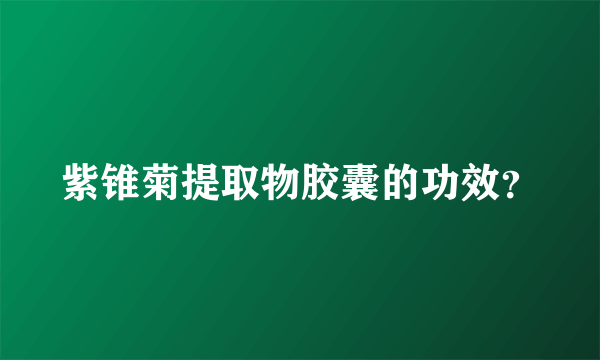 紫锥菊提取物胶囊的功效?